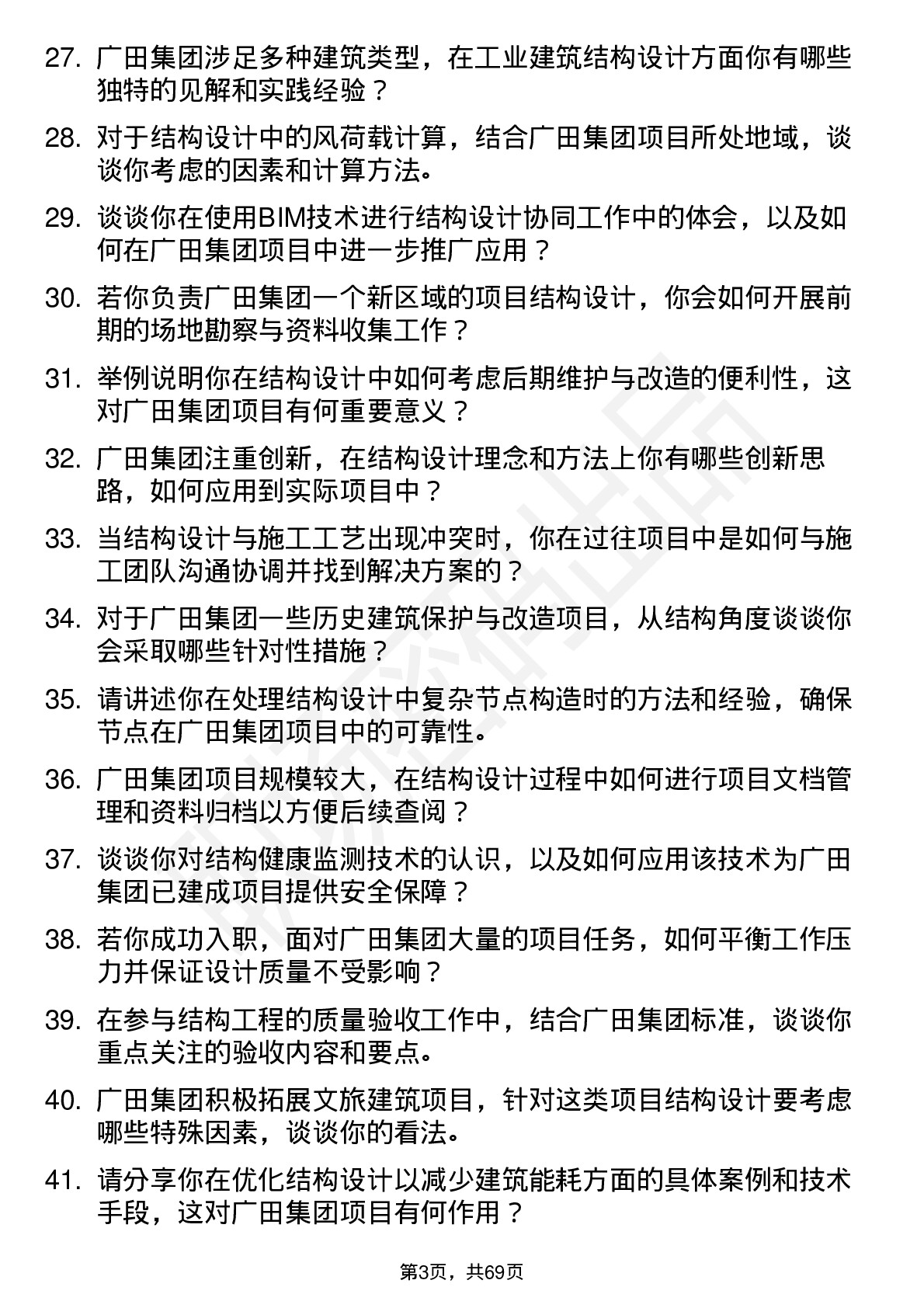 27. 广田集团涉足多种建筑类型，在工业建筑结构设计方面你有哪些独特的见解和实践经验？

28. 对于结构设计中的风荷载计算，结合广田集团项目所处地域，谈谈你考虑的因素和计算方法。

29. 谈谈你在使用BIM技术进行结构设计协同工作中的体会，以及如何在广田集团项目中进一步推广应用？

30. 若你负责广田集团一个新区域的项目结构设计，你会如何开展前期的场地勘察与资料收集工作？

31. 举例说明你在结构设计中如何考虑后期维护与改造的便利性，这对广田集团项目有何重要意义？

32. 广田集团注重创新，在结构设计理念和方法上你有哪些创新思路，如何应用到实际项目中？

33. 当结构设计与施工工艺出现冲突时，你在过往项目中是如何与施工团队沟通协调并找到解决方案的？

34. 对于广田集团一些历史建筑保护与改造项目，从结构角度谈谈你会采取哪些针对性措施？

35. 请讲述你在处理结构设计中复杂节点构造时的方法和经验，确保节点在广田集团项目中的可靠性。

36. 广田集团项目规模较大，在结构设计过程中如何进行项目文档管理和资料归档以方便后续查阅？

37. 谈谈你对结构健康监测技术的认识，以及如何应用该技术为广田集团已建成项目提供安全保障？

38. 若你成功入职，面对广田集团大量的项目任务，如何平衡工作压力并保证设计质量不受影响？

39. 在参与结构工程的质量验收工作中，结合广田集团标准，谈谈你重点关注的验收内容和要点。

40. 广田集团积极拓展文旅建筑项目，针对这类项目结构设计要考虑哪些特殊因素，谈谈你的看法。

41. 请分享你在优化结构设计以减少建筑能耗方面的具体案例和技术手段，这对广田集团项目有何作用？

第3页，共69页